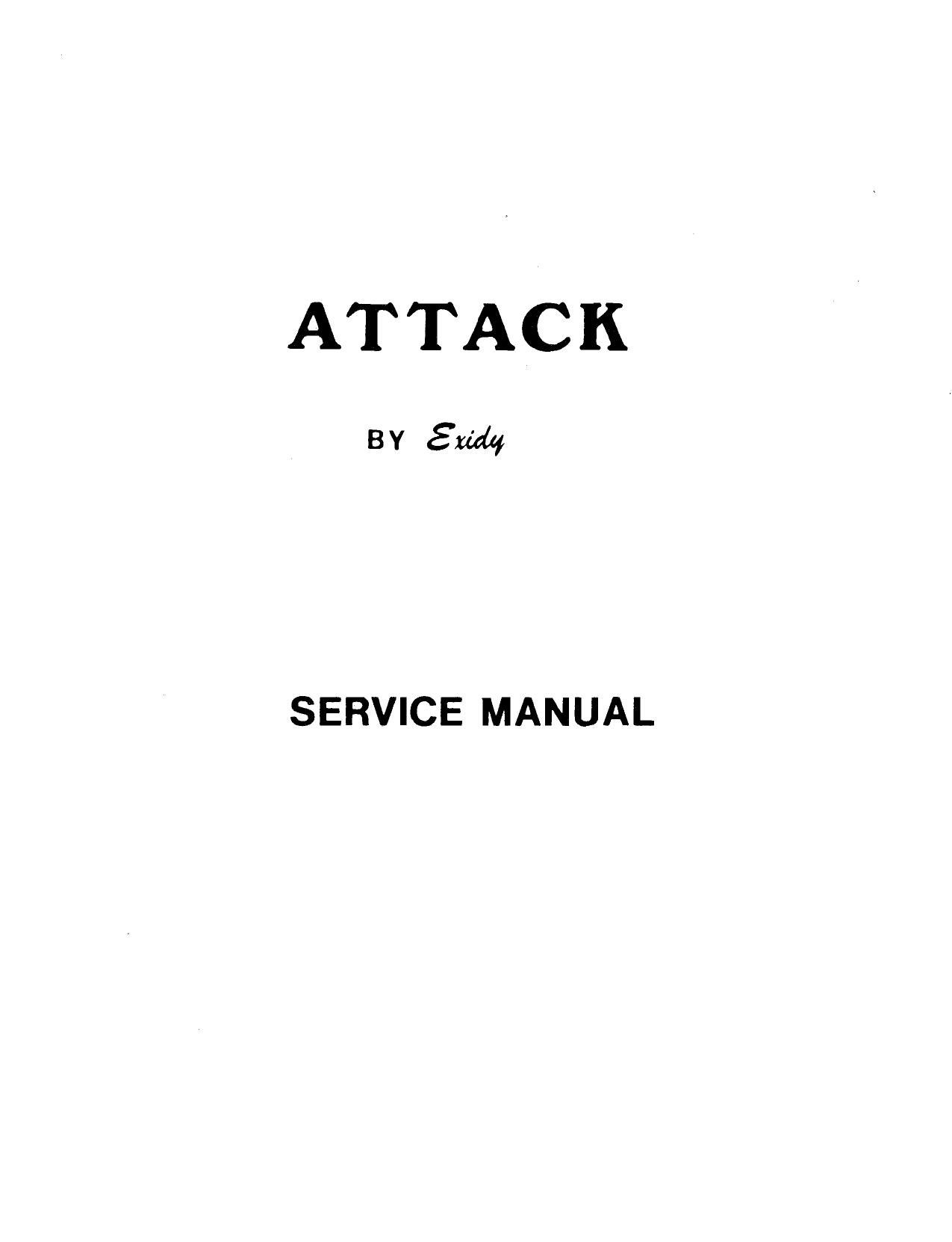 ATTACK

BY Exidy

SERVICE MANUAL